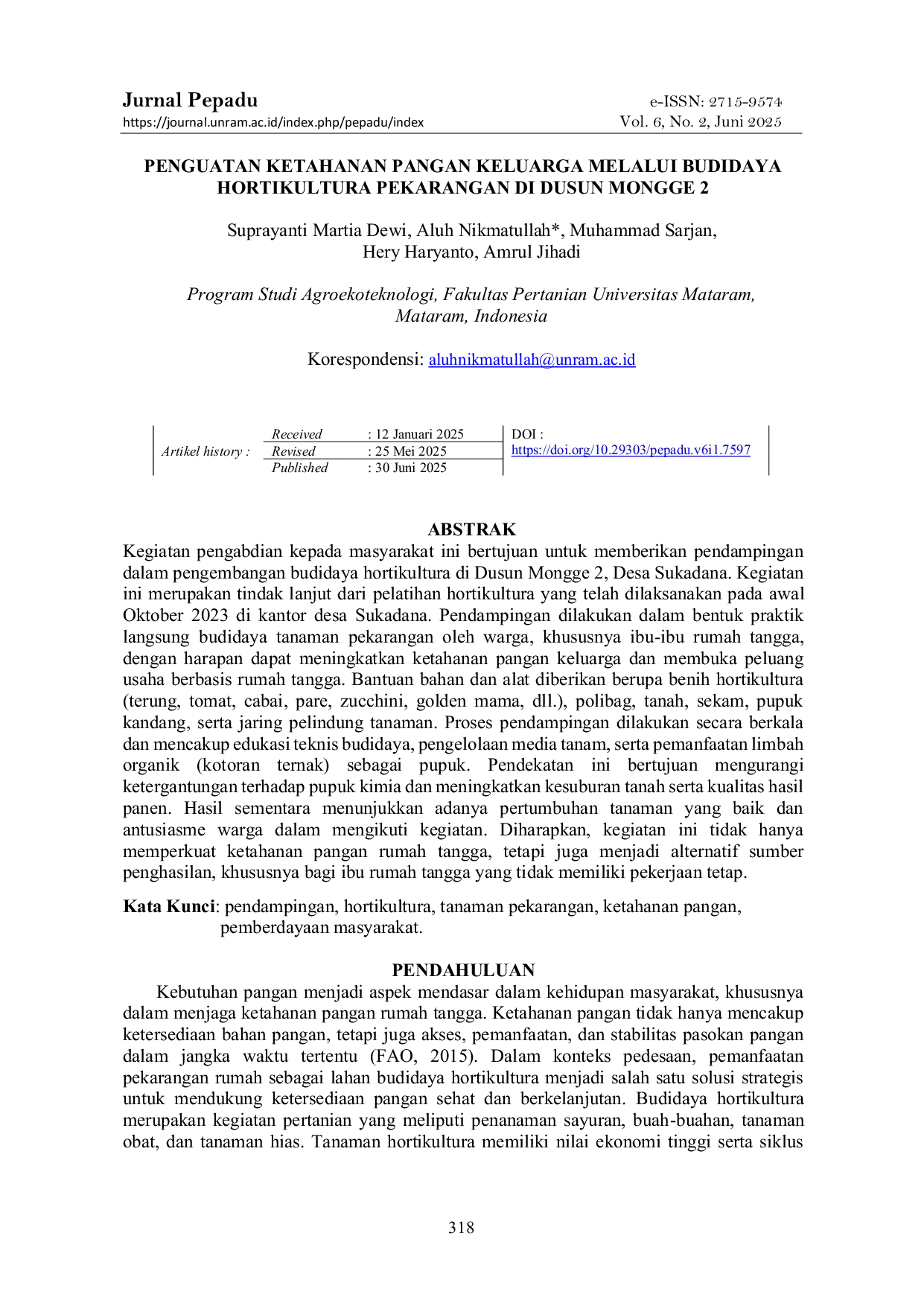 Jurnal Pepadu
https://journal.unram.ac.id/index.php/pepadu/index

e-ISSN: 2715-9574
Vol. 6, No. 2, Juni 2025

PENGUATAN KETAHANAN PANGAN KELUARGA MELALUI BUDIDAYA HORTIKULTURA PEKARANGAN DI DUSUN MONGGE 2

Suprayanti Martia Dewi, Aluh Nikmatullah*, Muhammad Sarjan,
Hery Haryanto, Amrul Jihadi

Program Studi Agroekoteknologi, Fakultas Pertanian Universitas Mataram,
Mataram, Indonesia

Korespondensi: aluhnikmatullah@unram.ac.id

Artikel history :
Received : 12 Januari 2025
Revised : 25 Mei 2025
Published : 30 Juni 2025
DOI :
https://doi.org/10.29303/pepadu.v6i1.7597

ABSTRAK

Kegiatan pengabdian kepada masyarakat ini bertujuan untuk memberikan pendampingan dalam pengembangan budidaya hortikultura di Dusun Mongge 2, Desa Sukadana. Kegiatan ini merupakan tindak lanjut dari pelatihan hortikultura yang telah dilaksanakan pada awal Oktober 2023 di kantor desa Sukadana. Pendampingan dilakukan dalam bentuk praktik langsung budidaya tanaman pekarangan oleh warga, khususnya ibu-ibu rumah tangga, dengan harapan dapat meningkatkan ketahanan pangan keluarga dan membuka peluang usaha berbasis rumah tangga. Bantuan bahan dan alat diberikan berupa benih hortikultura (terung, tomat, cabai, pare, zucchini, golden mama, dll.), polibag, tanah, sekam, pupuk kandang, serta jaring pelindung tanaman. Proses pendampingan dilakukan secara berkala dan mencakup edukasi teknis budidaya, pengelolaan media tanam, serta pemanfaatan limbah organik (kotoran ternak) sebagai pupuk. Pendekatan ini bertujuan mengurangi ketergantungan terhadap pupuk kimia dan meningkatkan kesuburan tanah serta kualitas hasil panen. Hasil sementara menunjukkan adanya pertumbuhan tanaman yang baik dan antusiasme warga dalam mengikuti kegiatan. Diharapkan, kegiatan ini tidak hanya memperkuat ketahanan pangan rumah tangga, tetapi juga menjadi alternatif sumber penghasilan, khususnya bagi ibu rumah tangga yang tidak memiliki pekerjaan tetap.

Kata Kunci: pendampingan, hortikultura, tanaman pekarangan, ketahanan pangan, pemberdayaan masyarakat.

PENDAHULUAN

Kebutuhan pangan menjadi aspek mendasar dalam kehidupan masyarakat, khususnya dalam menjaga ketahanan pangan rumah tangga. Ketahanan pangan tidak hanya mencakup ketersediaan bahan pangan, tetapi juga akses, pemanfaatan, dan stabilitas pasokan pangan dalam jangka waktu tertentu (FAO, 2015). Dalam konteks pedesaan, pemanfaatan pekarangan rumah sebagai lahan budidaya hortikultura menjadi salah satu solusi strategis untuk mendukung ketersediaan pangan sehat dan berkelanjutan. Budidaya hortikultura merupakan kegiatan pertanian yang meliputi penanaman sayuran, buah-buahan, tanaman obat, dan tanaman hias. Tanaman hortikultura memiliki nilai ekonomi tinggi serta siklus

318